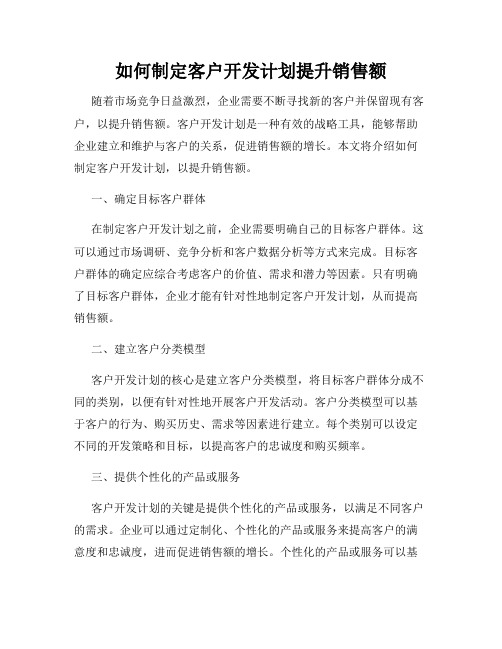 如何制定客户开发计划提升销售额

随着市场竞争日益激烈，企业需要不断寻找新的客户并保留现有客户，以提升销售额。客户开发计划是一种有效的战略工具，能够帮助企业建立和维护与客户的关系，促进销售额的增长。本文将介绍如何制定客户开发计划，以提升销售额。

一、确定目标客户群体

在制定客户开发计划之前，企业需要明确自己的目标客户群体。这可以通过市场调研、竞争分析和客户数据分析等方式来完成。目标客户群体的确定应综合考虑客户的价值、需求和潜力等因素。只有明确了目标客户群体，企业才能有针对性地制定客户开发计划，从而提高销售额。

二、建立客户分类模型

客户开发计划的核心是建立客户分类模型，将目标客户群体分成不同的类别，以便有针对性地开展客户开发活动。客户分类模型可以基于客户的行为、购买历史、需求等因素进行建立。每个类别可以设定不同的开发策略和目标，以提高客户的忠诚度和购买频率。

三、提供个性化的产品或服务

客户开发计划的关键是提供个性化的产品或服务，以满足不同客户的需求。企业可以通过定制化、个性化的产品或服务来提高客户的满意度和忠诚度，进而促进销售额的增长。个性化的产品或服务可以基